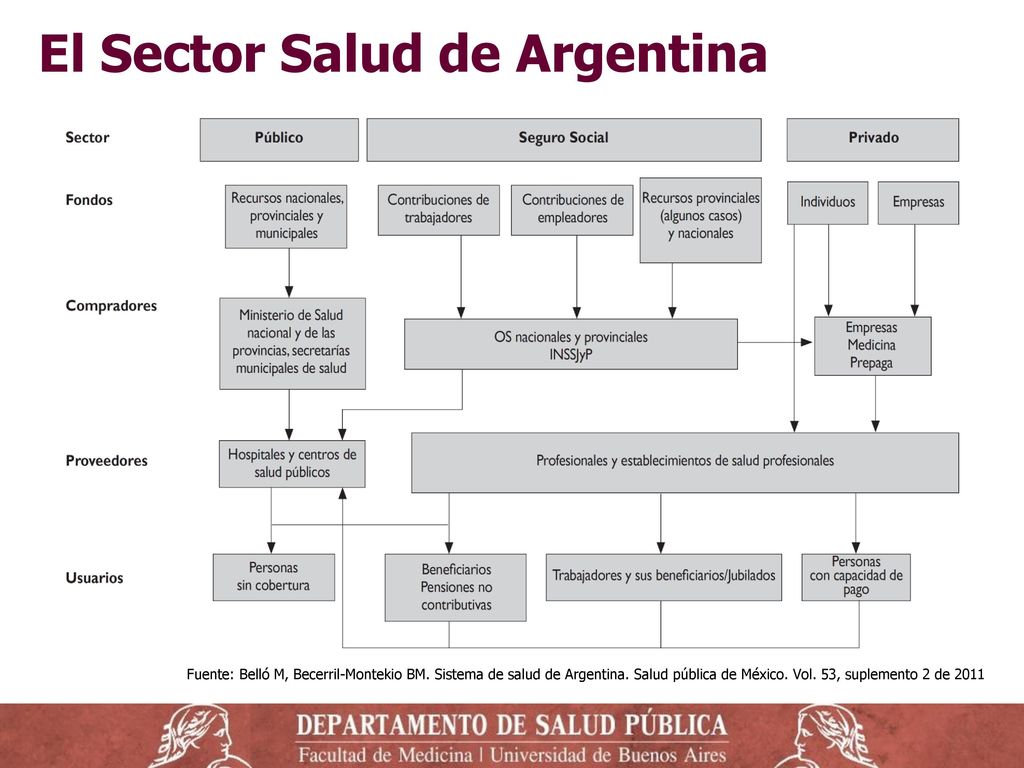 El Sector Salud de Argentina

Sector

Público

Seguro Social

Privado

Fondos

Recursos nacionales, provinciales y municipales

Contribuciones de trabajadores

Contribuciones de empleadores

Recursos provinciales (algunos casos) y nacionales

Individuos

Empresas

Compradores

Ministerio de Salud nacional y de las provincias, secretarías municipales de salud

OS nacionales y provinciales INSSJyP

Empresas Medicina Prepaga

Proveedores

Hospitales y centros de salud públicos

Profesionales y establecimientos de salud profesionales

Usuarios

Personas sin cobertura

Beneficiarios Pensiones no contributivas

Trabajadores y sus beneficiarios/Jubilados

Personas con capacidad de pago

Fuente: Belló M, Becerril-Montekio BM. Sistema de salud de Argentina. Salud pública de México. Vol. 53, suplemento 2 de 2011

DEPARTAMENTO DE SALUD PÚBLICA
Facultad de Medicina | Universidad de Buenos Aires